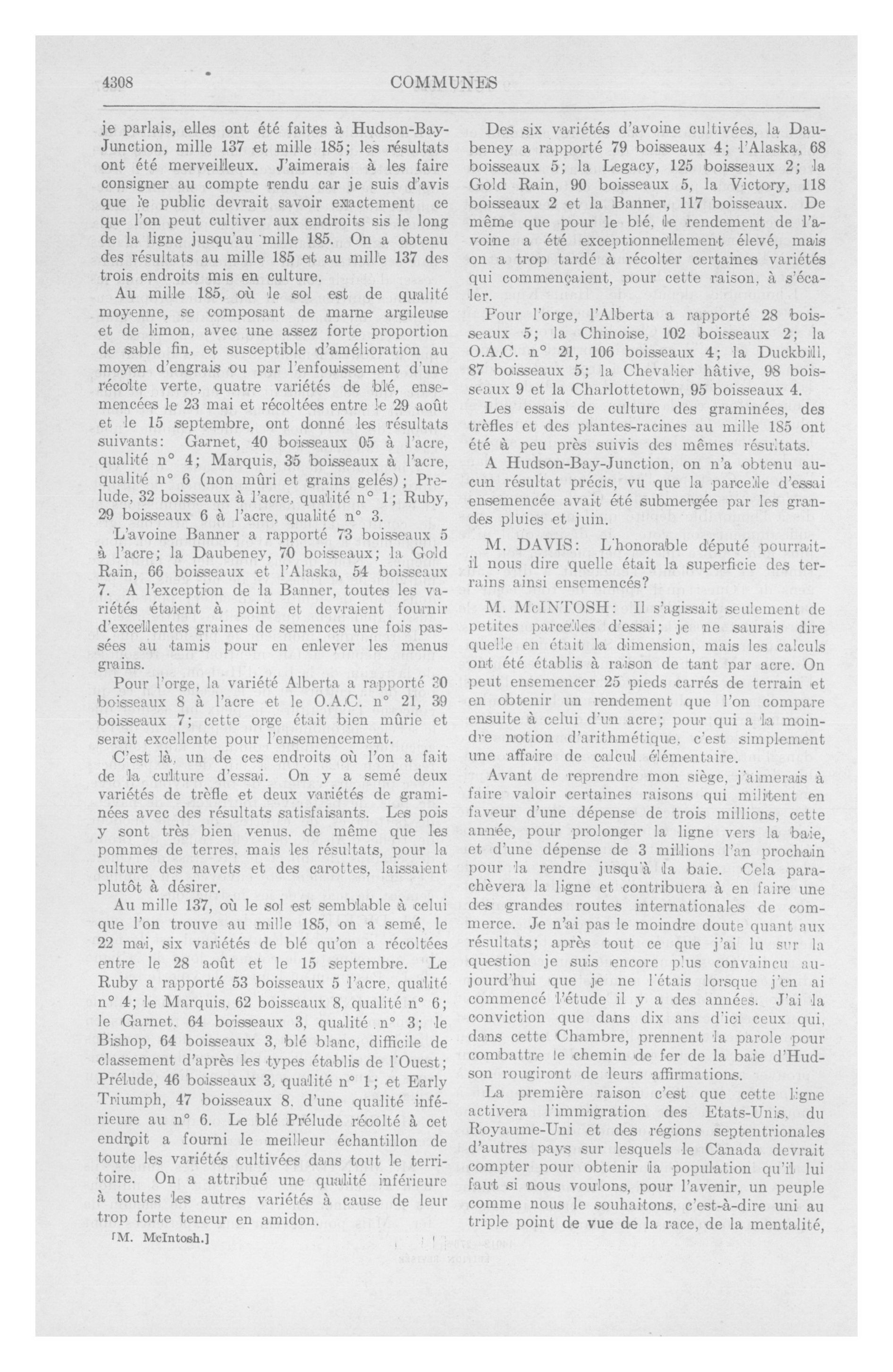 4308 COMMUNES

je parlais, elles ont été faites à Hudson-Bay-Junction, mille 137 et mille 185; les résultats ont été merveilleux. J'aimerais à les faire consigner au compte rendu car je suis d'avis que le public devrait savoir exactement ce que l'on peut cultiver aux endroits sis le long de la ligne jusqu'au mille 185. On a obtenu des résultats au mille 185 et au mille 137 des trois endroits mis en culture.

Au mille 185, où le sol est de qualité moyenne, se composant de marne argileuse et de limon, avec une assez forte proportion de sable fin, et susceptible d'amélioration au moyen d'engrais ou par l'enfouissement d'une récolte verte, quatre variétés de blé, ensemencées le 23 mai et récoltées entre le 29 août et le 15 septembre, ont donné les résultats suivants: Garnet, 40 boisseaux 05 à l'acre, qualité n° 4; Marquis, 35 boisseaux à l'acre, qualité n° 6 (non mûri et grains gelés); Prelude, 32 boisseaux à l'acre, qualité n° 1; Ruby, 29 boisseaux 6 à l'acre, qualité n° 3.

L'avoine Banner a rapporté 73 boisseaux 5 à l'acre; la Daubeney, 70 boisseaux; la Gold Rain, 66 boisseaux et l'Alaska, 54 boisseaux 7. A l'exception de la Banner, toutes les variétés étaient à point et devraient fournir d'excellentes graines de semences une fois passées au tamis pour en enlever les menus grains.

Pour l'orge, la variété Alberta a rapporté 30 boisseaux 8 à l'acre et le O.A.C. n° 21, 39 boisseaux 7; cette orge était bien mûrie et serait excellente pour l'ensemencement.

C'est là, un de ces endroits où l'on a fait de la culture d'essai. On y a semé deux variétés de trèfle et deux variétés de graminées avec des résultats satisfaisants. Les pois y sont très bien venus, de même que les pommes de terres, mais les résultats, pour la culture des navets et des carottes, laissaient plutôt à désirer.

Au mille 137, où le sol est semblable à celui que l'on trouve au mille 185, on a semé, le 22 mai, six variétés de blé qu'on a récoltées entre le 28 août et le 15 septembre. Le Ruby a rapporté 53 boisseaux 5 l'acre, qualité n° 4; le Marquis, 62 boisseaux 8, qualité n° 6; le Garnet, 64 boisseaux 3, qualité n° 3; le Bishop, 64 boisseaux 3, blé blanc, difficile de classement d'après les types établis de l'Ouest; Prélude, 46 boisseaux 3, qualité n° 1; et Early Triumph, 47 boisseaux 8, d'une qualité inférieure au n° 6. Le blé Prélude récolté à cet endroit a fourni le meilleur échantillon de toute les variétés cultivées dans tout le territoire. On a attribué une qualité inférieure à toutes les autres variétés à cause de leur trop forte teneur en amidon.

[M. McIntosh.]

Des six variétés d'avoine cultivées, la Daubeney a rapporté 79 boisseaux 4; l'Alaska, 68 boisseaux 5; la Legacy, 125 boisseaux 2; la Gold Rain, 90 boisseaux 5, la Victory, 118 boisseaux 2 et la Banner, 117 boisseaux. De même que pour le blé, le rendement de l'avoine a été exceptionnellement élevé, mais on a trop tardé à récolter certaines variétés qui commençaient, pour cette raison, à s'écaler.

Pour l'orge, l'Alberta a rapporté 28 boisseaux 5; la Chinoise, 102 boisseaux 2; la O.A.C. n° 21, 106 boisseaux 4; la Duckbill, 87 boisseaux 5; la Chevalier hâtive, 98 boisseaux 9 et la Charlottetown, 95 boisseaux 4.

Les essais de culture des graminées, des trèfles et des plantes-racines au mille 185 ont été à peu près suivis des mêmes résultats.

A Hudson-Bay-Junction, on n'a obtenu aucun résultat précis, vu que la parcelle d'essai ensemencée avait été submergée par les grandes pluies et juin.

M. DAVIS: L'honorable député pourrait-il nous dire quelle était la superficie des terrains ainsi ensemencés?

M. McINTOSH: Il s'agissait seulement de petites parcelles d'essai; je ne saurais dire quelle en était la dimension, mais les calculs ont été établis à raison de tant par acre. On peut ensemencer 25 pieds carrés de terrain et en obtenir un rendement que l'on compare ensuite à celui d'un acre; pour qui a la moindre notion d'arithmétique, c'est simplement une affaire de calcul élémentaire.

Avant de reprendre mon siège, j'aimerais à faire valoir certaines raisons qui militent en faveur d'une dépense de trois millions, cette année, pour prolonger la ligne vers la baie, et d'une dépense de 3 millions l'an prochain pour la rendre jusqu'à la baie. Cela parachèvera la ligne et contribuera à en faire une des grandes routes internationales de commerce. Je n'ai pas le moindre doute quant aux résultats; après tout ce que j'ai lu sur la question je suis encore plus convaincu aujourd'hui que je ne l'étais lorsque j'en ai commencé l'étude il y a des années. J'ai la conviction que dans dix ans d'ici ceux qui, dans cette Chambre, prennent la parole pour combattre le chemin de fer de la baie d'Hudson rougiront de leurs affirmations.

La première raison c'est que cette ligne activera l'immigration des Etats-Unis, du Royaume-Uni et des régions septentrionales d'autres pays sur lesquels le Canada devrait compter pour obtenir la population qu'il lui faut si nous voulons, pour l'avenir, un peuple comme nous le souhaitons, c'est-à-dire uni au triple point de vue de la race, de la mentalité,